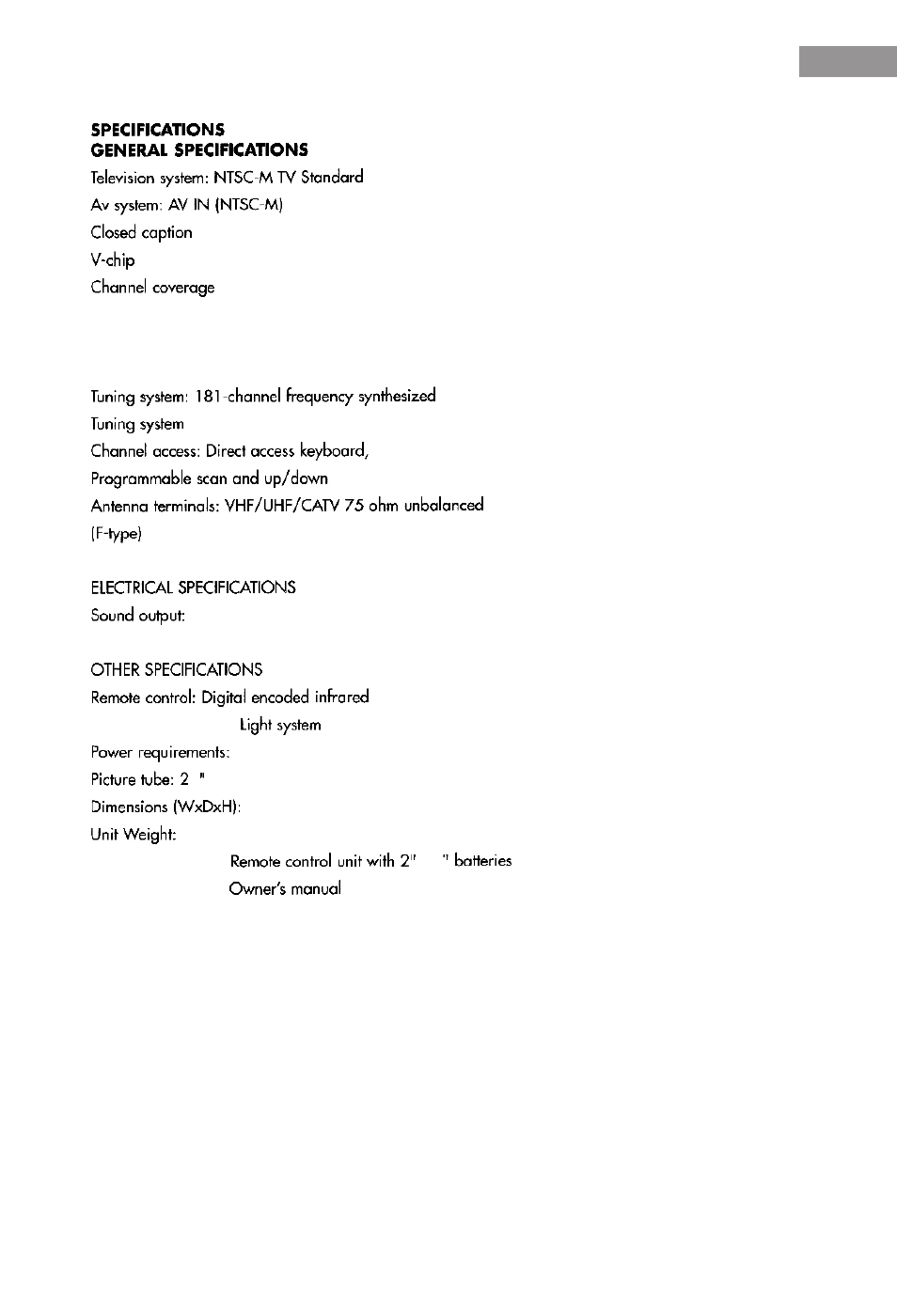 SPECIFICATIONS
GENERAL SPECIFICATIONS

Television system: NTSC-M TV Standard

Av system: AV IN (NTSC-M)

Closed caption

V-chip

Channel coverage

Tuning system: 181-channel frequency synthesized

Tuning system

Channel access: Direct access keyboard,

Programmable scan and up/down

Antenna terminals: VHF/UHF/CATV 75 ohm unbalanced (F-type)

ELECTRICAL SPECIFICATIONS

Sound output:

OTHER SPECIFICATIONS

Remote control: Digital encoded infrared

Light system

Power requirements:

Picture tube: 2 "

Dimensions (WxDxH):

Unit Weight:

Remote control unit with 2" " batteries

Owner's manual